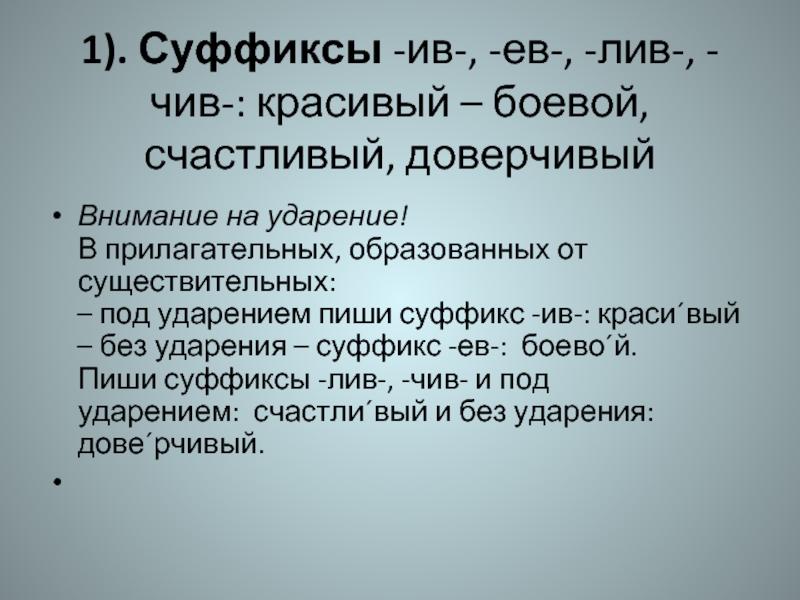 1). Суффиксы -ив-, -ев-, -лив-, -чив-: красивый – боевой, счастливый, доверчивый

• Внимание на ударение!
В прилагательных, образованных от существительных:
– под ударением пиши суффикс -ив-: краси´вый
– без ударения – суффикс -ев-: боево´й.
Пиши суффиксы -лив-, -чив- и под ударением: счастли´вый и без ударения: дове´рчивый.

•